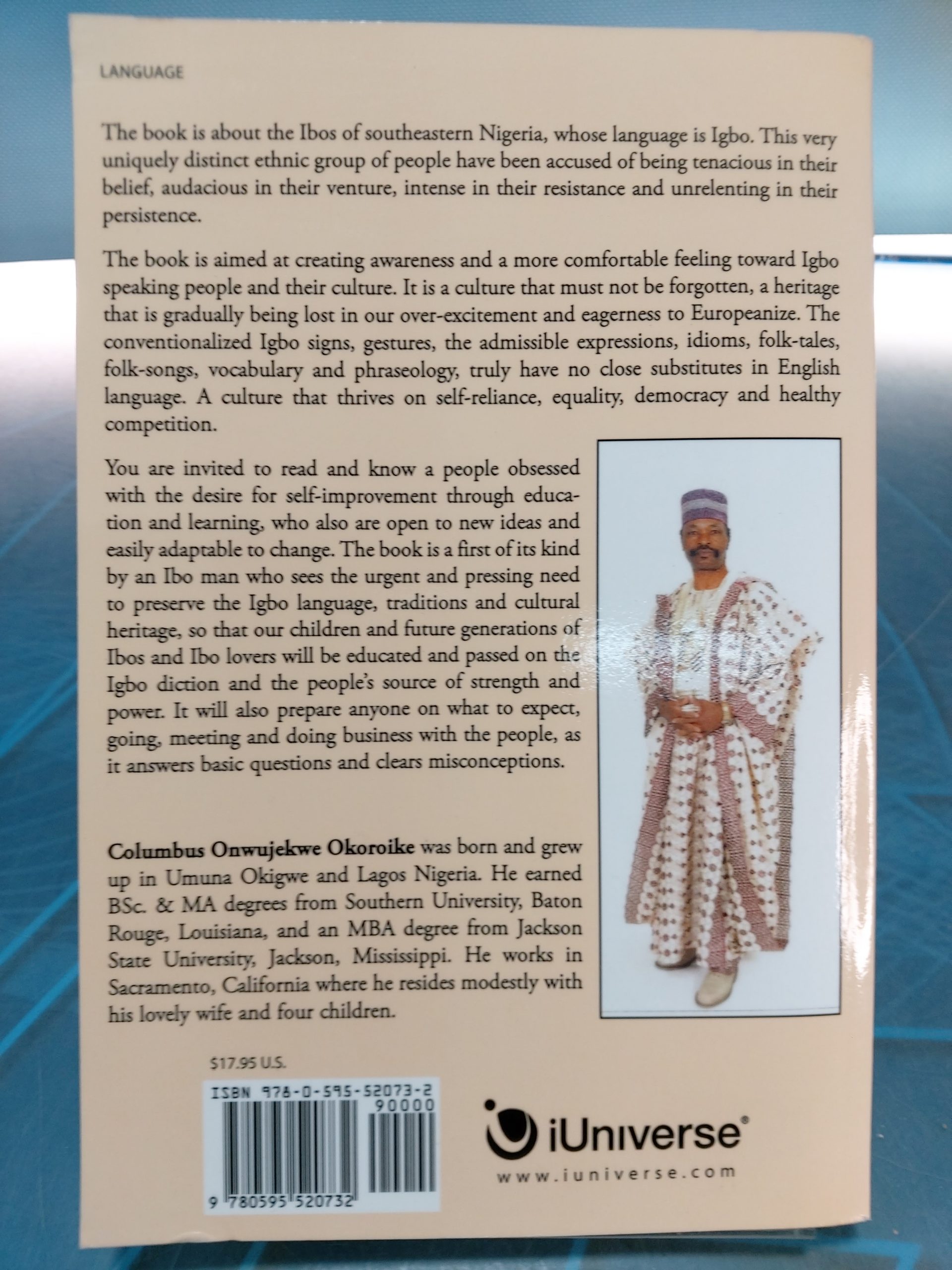 LANGUAGE

The book is about the Ibos of southeastern Nigeria, whose language is Igbo. This very uniquely distinct ethnic group of people have been accused of being tenacious in their belief, audacious in their venture, intense in their resistance and unrelenting in their persistence.

The book is aimed at creating awareness and a more comfortable feeling toward Igbo speaking people and their culture. It is a culture that must not be forgotten, a heritage that is gradually being lost in our over-excitement and eagerness to Europeanize. The conventionalized Igbo signs, gestures, the admissible expressions, idioms, folk-tales, folk-songs, vocabulary and phraseology, truly have no close substitutes in English language. A culture that thrives on self-reliance, equality, democracy and healthy competition.

You are invited to read and know a people obsessed with the desire for self-improvement through education and learning, who also are open to new ideas and easily adaptable to change. The book is a first of its kind by an Ibo man who sees the urgent and pressing need to preserve the Igbo language, traditions and cultural heritage, so that our children and future generations of Ibos and Ibo lovers will be educated and passed on the Igbo diction and the people's source of strength and power. It will also prepare anyone on what to expect, going, meeting and doing business with the people, as it answers basic questions and clears misconceptions.

Columbus Onwujekwe Okoroike was born and grew up in Umuna Okigwe and Lagos Nigeria. He earned BSc. & MA degrees from Southern University, Baton Rouge, Louisiana, and an MBA degree from Jackson State University, Jackson, Mississippi. He works in Sacramento, California where he resides modestly with his lovely wife and four children.

$17.95 U.S.

ISBN 978-0-595-52073-2
90000
9 780595 520732

iUniverse®
www.iuniverse.com